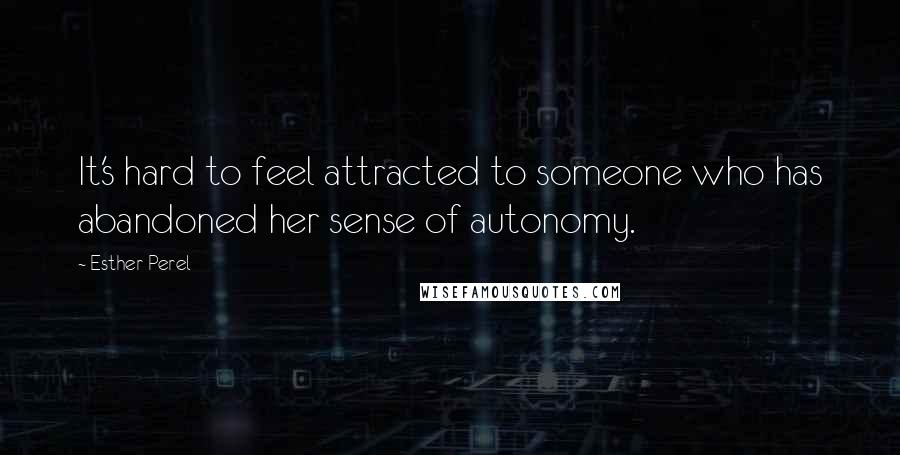 It's hard to feel attracted to someone who has abandoned her sense of autonomy.

- Esther Perel

WISEFAMOUSQUOTES.COM